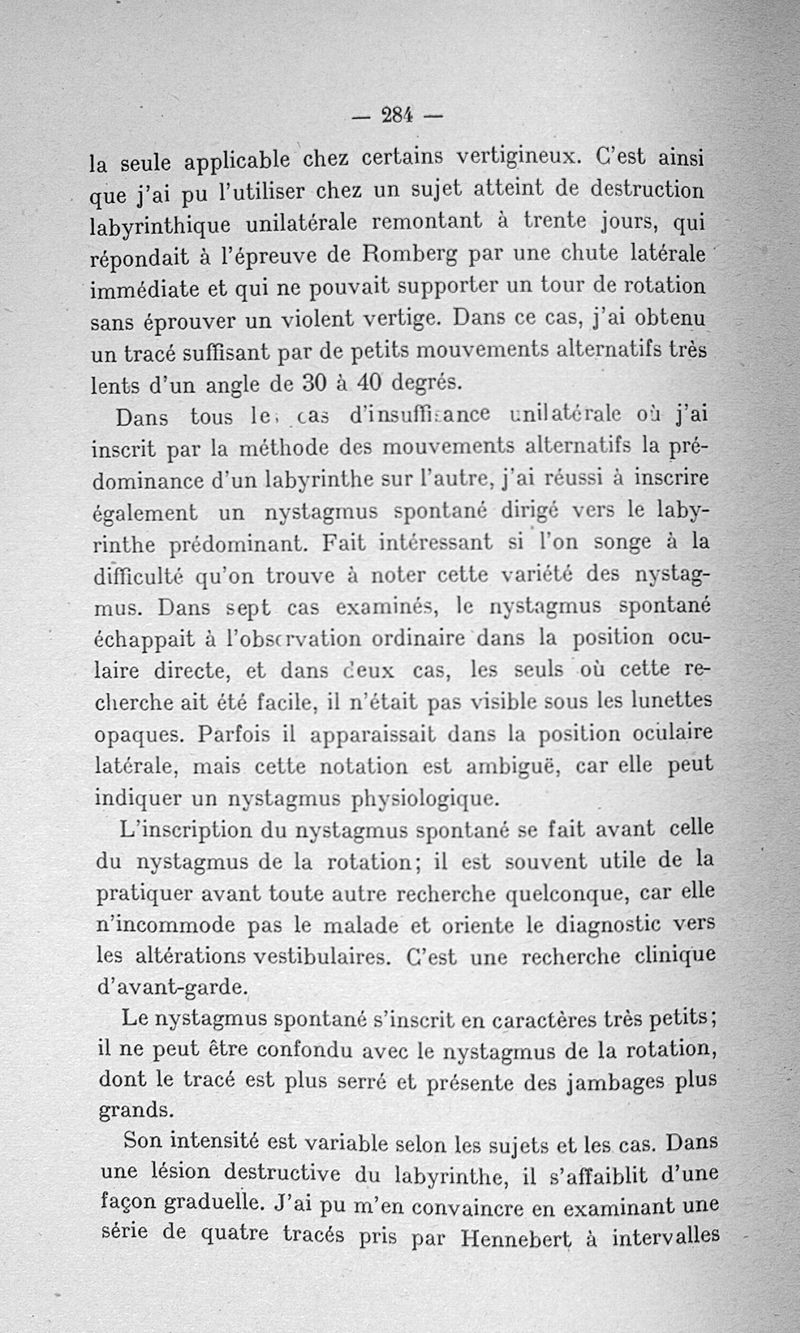 — 284 —

la seule applicable chez certains vertigineux. C'est ainsi que j'ai pu l'utiliser chez un sujet atteint de destruction labyrinthique unilatérale remontant à trente jours, qui répondait à l'épreuve de Romberg par une chute latérale immédiate et qui ne pouvait supporter un tour de rotation sans éprouver un violent vertige. Dans ce cas, j'ai obtenu un tracé suffisant par de petits mouvements alternatifs très lents d'un angle de 30 à 40 degrés.

Dans tous les cas d'insuffisance unilatérale où j'ai inscrit par la méthode des mouvements alternatifs la prédominance d'un labyrinthe sur l'autre, j'ai réussi à inscrire également un nystagmus spontané dirigé vers le labyrinthe prédominant. Fait intéressant si l'on songe à la difficulté qu'on trouve à noter cette variété des nystagmus. Dans sept cas examinés, le nystagmus spontané échappait à l'observation ordinaire dans la position oculaire directe, et dans deux cas, les seuls où cette recherche ait été facile, il n'était pas visible sous les lunettes opaques. Parfois il apparaissait dans la position oculaire latérale, mais cette notation est ambiguë, car elle peut indiquer un nystagmus physiologique.

L'inscription du nystagmus spontané se fait avant celle du nystagmus de la rotation; il est souvent utile de la pratiquer avant toute autre recherche quelconque, car elle n'incommode pas le malade et oriente le diagnostic vers les altérations vestibulaires. C'est une recherche clinique d'avant-garde.

Le nystagmus spontané s'inscrit en caractères très petits; il ne peut être confondu avec le nystagmus de la rotation, dont le tracé est plus serré et présente des jambages plus grands.

Son intensité est variable selon les sujets et les cas. Dans une lésion destructive du labyrinthe, il s'affaiblit d'une façon graduelle. J'ai pu m'en convaincre en examinant une série de quatre tracés pris par Hennebert à intervalles